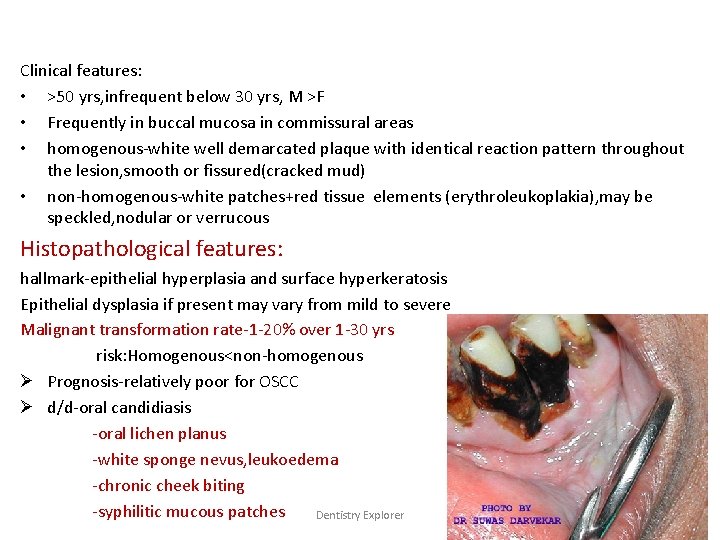 Clinical features:
• >50 yrs,infrequent below 30 yrs, M >F
• Frequently in buccal mucosa in commissural areas
• homogenous-white well demarcated plaque with identical reaction pattern throughout the lesion,smooth or fissured(cracked mud)
• non-homogenous-white patches+red tissue elements (erythroleukoplakia),may be speckled,nodular or verrucous

Histopathological features:
hallmark-epithelial hyperplasia and surface hyperkeratosis
Epithelial dysplasia if present may vary from mild to severe
Malignant transformation rate-1-20% over 1-30 yrs
risk:Homogenous<non-homogenous
➢ Prognosis-relatively poor for OSCC
➢ d/d-oral candidiasis
-oral lichen planus
-white sponge nevus,leukoedema
-chronic cheek biting
-syphilitic mucous patches

Dentistry Explorer

PHOTO BY
DR SUWAS DARVEKAR